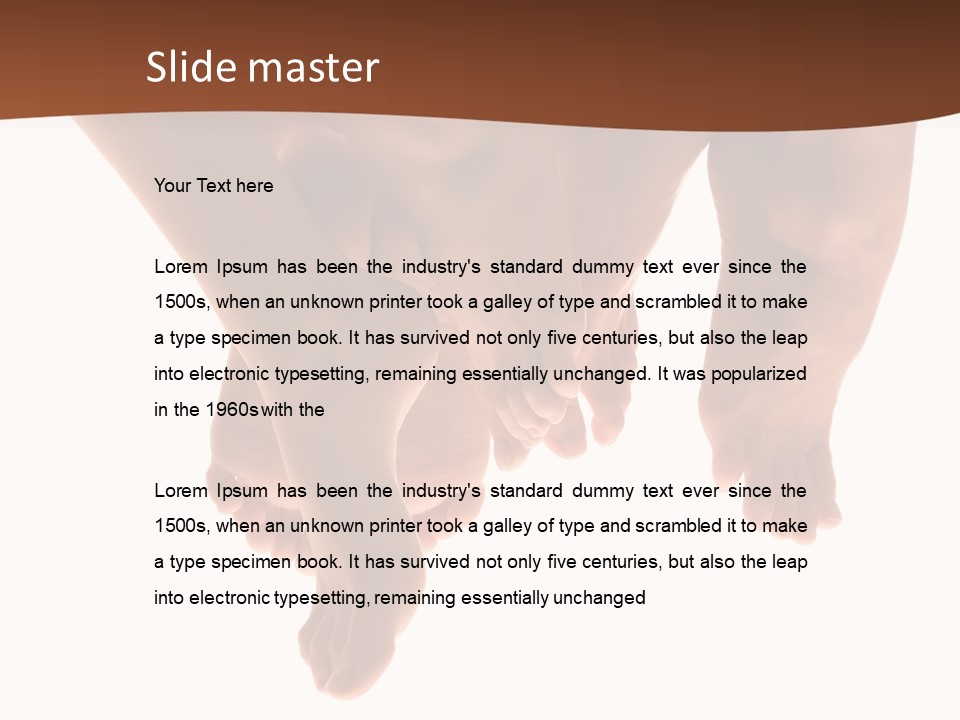 Slide master

Your Text here

Lorem Ipsum has been the industry's standard dummy text ever since the 1500s, when an unknown printer took a galley of type and scrambled it to make a type specimen book. It has survived not only five centuries, but also the leap into electronic typesetting, remaining essentially unchanged. It was popularized in the 1960s with the

Lorem Ipsum has been the industry's standard dummy text ever since the 1500s, when an unknown printer took a galley of type and scrambled it to make a type specimen book. It has survived not only five centuries, but also the leap into electronic typesetting, remaining essentially unchanged